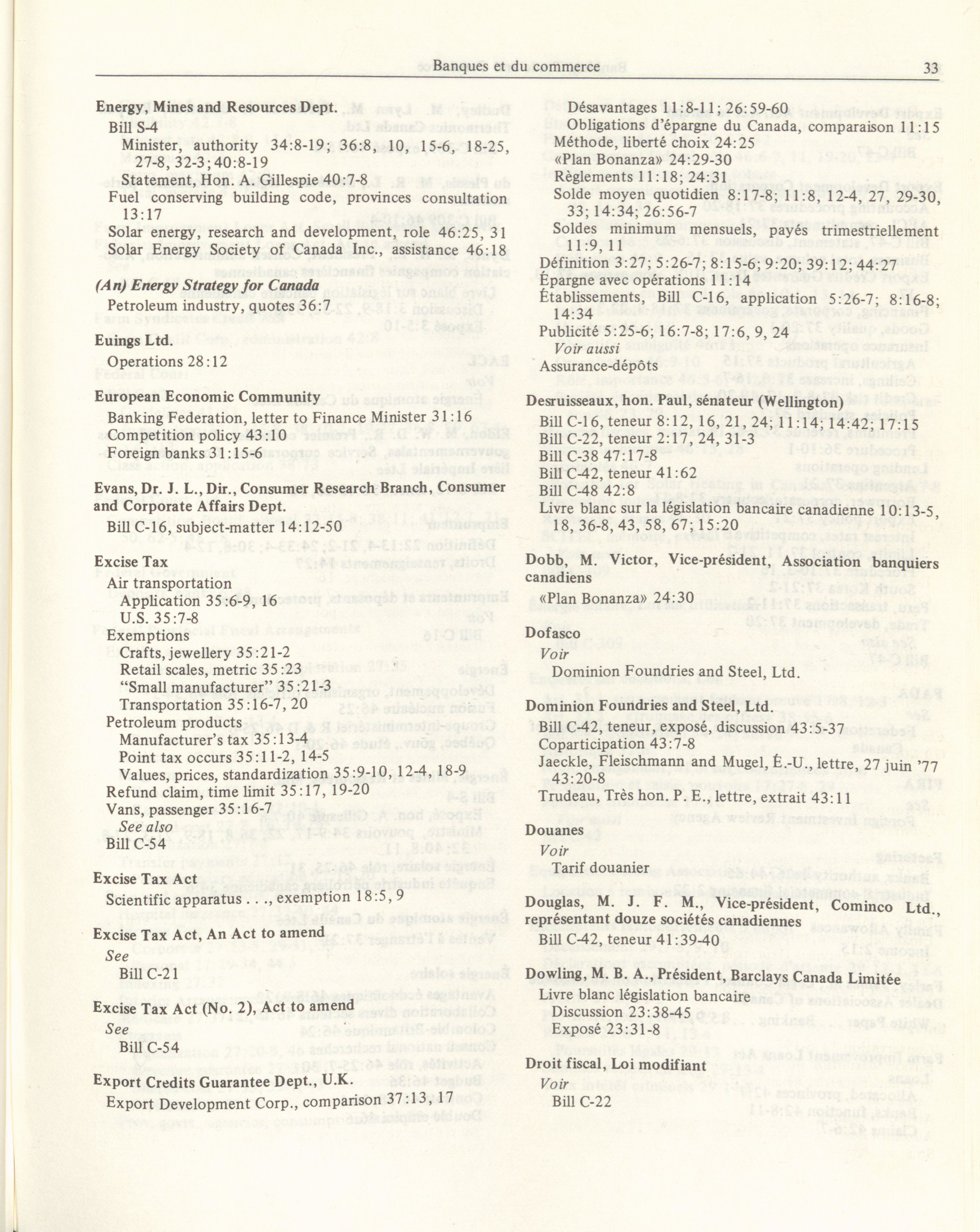 Banques et du commerce 33

Energy, Mines and Resources Dept.
Bill S-4
Minister, authority 34:8-19; 36:8, 10, 15-6, 18-25, 27-8, 32-3; 40:8-19
Statement, Hon. A. Gillespie 40:7-8
Fuel conserving building code, provinces consultation 13:17
Solar energy, research and development, role 46:25, 31
Solar Energy Society of Canada Inc., assistance 46:18

(An) Energy Strategy for Canada
Petroleum industry, quotes 36:7

Euings Ltd.
Operations 28:12

European Economic Community
Banking Federation, letter to Finance Minister 31:16
Competition policy 43:10
Foreign banks 31:15-6

Evans, Dr. J. L., Dir., Consumer Research Branch, Consumer and Corporate Affairs Dept.
Bill C-16, subject-matter 14:12-50

Excise Tax
Air transportation
Application 35:6-9, 16
U.S. 35:7-8
Exemptions
Crafts, jewellery 35:21-2
Retail scales, metric 35:23
"Small manufacturer" 35:21-3
Transportation 35:16-7, 20
Petroleum products
Manufacturer's tax 35:13-4
Point tax occurs 35:11-2, 14-5
Values, prices, standardization 35:9-10, 12-4, 18-9
Refund claim, time limit 35:17, 19-20
Vans, passenger 35:16-7
See also
Bill C-54

Excise Tax Act
Scientific apparatus . . ., exemption 18:5, 9

Excise Tax Act, An Act to amend
See
Bill C-21

Excise Tax Act (No. 2), Act to amend
See
Bill C-54

Export Credits Guarantee Dept., U.K.
Export Development Corp., comparison 37:13, 17

Désavantages 11:8-11; 26:59-60
Obligations d'épargne du Canada, comparaison 11:15
Méthode, liberté choix 24:25
«Plan Bonanza» 24:29-30
Règlements 11:18; 24:31
Solde moyen quotidien 8:17-8; 11:8, 12-4, 27, 29-30, 33; 14:34; 26:56-7
Soldes minimum mensuels, payés trimestriellement 11:9, 11
Définition 3:27; 5:26-7; 8:15-6; 9:20; 39:12; 44:27
Épargne avec opérations 11:14
Établissements, Bill C-16, application 5:26-7; 8:16-8; 14:34
Publicité 5:25-6; 16:7-8; 17:6, 9, 24
Voir aussi
Assurance-dépôts

Desruisseaux, hon. Paul, sénateur (Wellington)
Bill C-16, teneur 8:12, 16, 21, 24; 11:14; 14:42; 17:15
Bill C-22, teneur 2:17, 24, 31-3
Bill C-38 47:17-8
Bill C-42, teneur 41:62
Bill C-48 42:8
Livre blanc sur la législation bancaire canadienne 10:13-5, 18, 36-8, 43, 58, 67; 15:20

Dobb, M. Victor, Vice-président, Association banquiers canadiens
«Plan Bonanza» 24:30

Dofasco
Voir
Dominion Foundries and Steel, Ltd.

Dominion Foundries and Steel, Ltd.
Bill C-42, teneur, exposé, discussion 43:5-37
Coparticipation 43:7-8
Jaeckle, Fleischmann and Mugel, É.-U., lettre, 27 juin '77 43:20-8
Trudeau, Très hon. P. E., lettre, extrait 43:11

Douanes
Voir
Tarif douanier

Douglas, M. J. F. M., Vice-président, Cominco Ltd., représentant douze sociétés canadiennes
Bill C-42, teneur 41:39-40

Dowling, M. B. A., Président, Barclays Canada Limitée
Livre blanc législation bancaire
Discussion 23:38-45
Exposé 23:31-8

Droit fiscal, Loi modifiant
Voir
Bill C-22